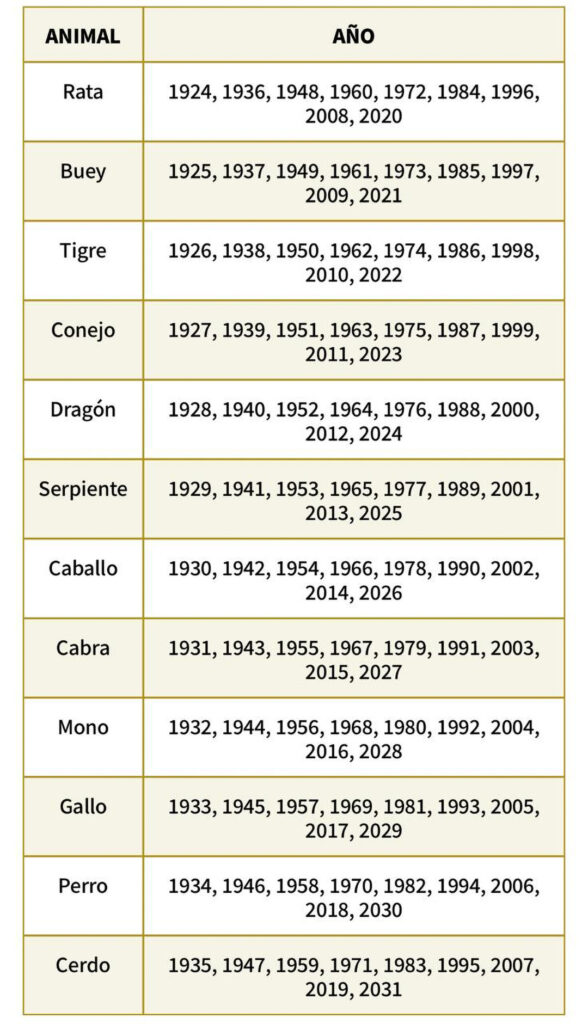 | ANIMAL | AÑO |
|---|---|
| Rata | 1924, 1936, 1948, 1960, 1972, 1984, 1996, 2008, 2020 |
| Buey | 1925, 1937, 1949, 1961, 1973, 1985, 1997, 2009, 2021 |
| Tigre | 1926, 1938, 1950, 1962, 1974, 1986, 1998, 2010, 2022 |
| Conejo | 1927, 1939, 1951, 1963, 1975, 1987, 1999, 2011, 2023 |
| Dragón | 1928, 1940, 1952, 1964, 1976, 1988, 2000, 2012, 2024 |
| Serpiente | 1929, 1941, 1953, 1965, 1977, 1989, 2001, 2013, 2025 |
| Caballo | 1930, 1942, 1954, 1966, 1978, 1990, 2002, 2014, 2026 |
| Cabra | 1931, 1943, 1955, 1967, 1979, 1991, 2003, 2015, 2027 |
| Mono | 1932, 1944, 1956, 1968, 1980, 1992, 2004, 2016, 2028 |
| Gallo | 1933, 1945, 1957, 1969, 1981, 1993, 2005, 2017, 2029 |
| Perro | 1934, 1946, 1958, 1970, 1982, 1994, 2006, 2018, 2030 |
| Cerdo | 1935, 1947, 1959, 1971, 1983, 1995, 2007, 2019, 2031 |